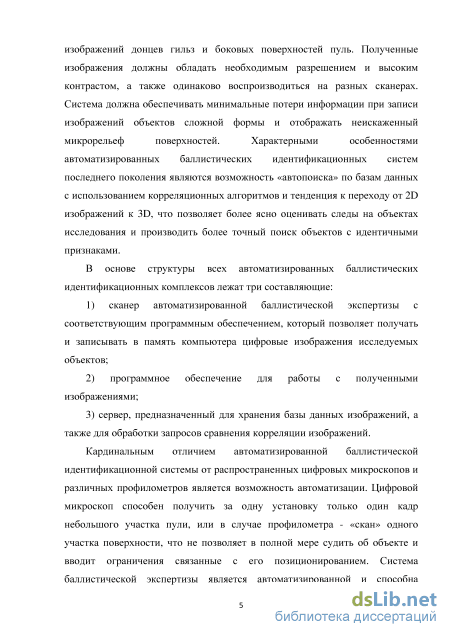 изображений донцев гильз и боковых поверхностей пуль. Полученные изображения должны обладать необходимым разрешением и высоким контрастом, а также одинаково воспроизводиться на разных сканерах. Система должна обеспечивать минимальные потери информации при записи изображений объектов сложной формы и отображать неискаженный микрорельеф поверхностей. Характерными особенностями автоматизированных баллистических идентификационных систем последнего поколения являются возможность «автопоиска» по базам данных с использованием корреляционных алгоритмов и тенденция к переходу от 2D изображений к 3D, что позволяет более ясно оценивать следы на объектах исследования и производить более точный поиск объектов с идентичными признаками.

В основе структуры всех автоматизированных баллистических идентификационных комплексов лежат три составляющие:

1) сканер автоматизированной баллистической экспертизы с соответствующим программным обеспечением, который позволяет получать и записывать в память компьютера цифровые изображения исследуемых объектов;

2) программное обеспечение для работы с полученными изображениями;

3) сервер, предназначенный для хранения базы данных изображений, а также для обработки запросов сравнения корреляции изображений.

Кардинальным отличием автоматизированной баллистической идентификационной системы от распространенных цифровых микроскопов и различных профилометров является возможность автоматизации. Цифровой микроскоп способен получить за одну установку только один кадр небольшого участка пули, или в случае профилометра - «скан» одного участка поверхности, что не позволяет в полной мере судить об объекте и вводит ограничения связанные с его позиционированием. Система баллистической экспертизы является автоматизированной и способна

5

dsLib.net
библиотека диссертаций